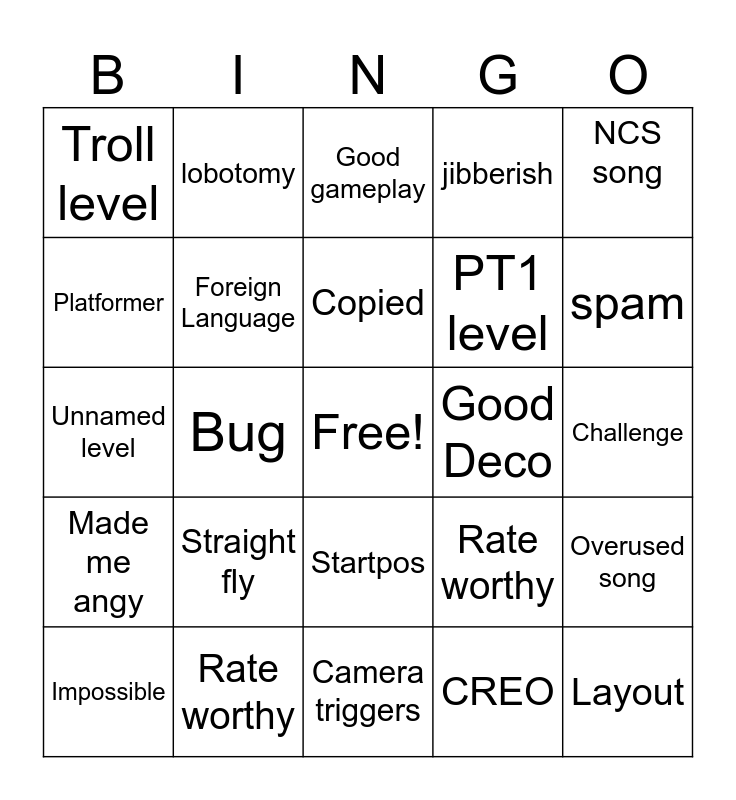 | B | I | N | G | O |
|---|---|---|---|---|
| Troll level | lobotomy | Good gameplay | jibberish | NCS song |
| Platformer | Foreign Language | Copied | PT1 level | spam |
| Unnamed level | Bug | Free! | Good Deco | Challenge |
| Made me angy | Straight fly | Startpos | Rate worthy | Overused song |
| Impossible | Rate worthy | Camera triggers | CREO | Layout |